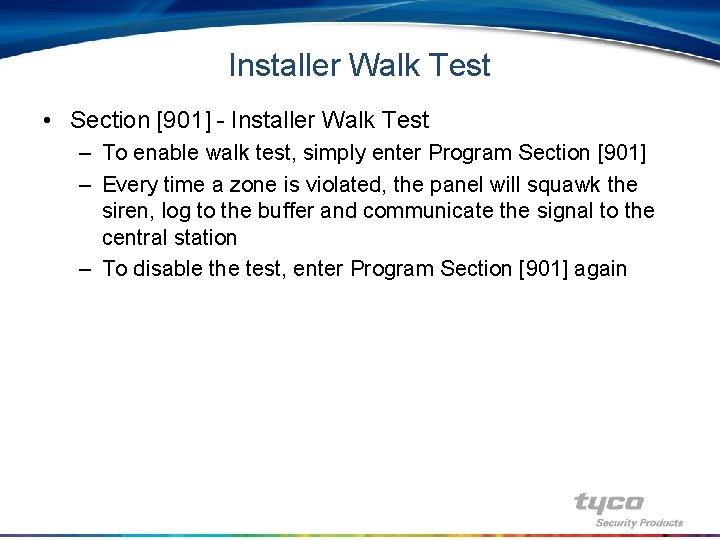 Installer Walk Test

• Section [901] - Installer Walk Test
  – To enable walk test, simply enter Program Section [901]
  – Every time a zone is violated, the panel will squawk the siren, log to the buffer and communicate the signal to the central station
  – To disable the test, enter Program Section [901] again

tyco
Security Products